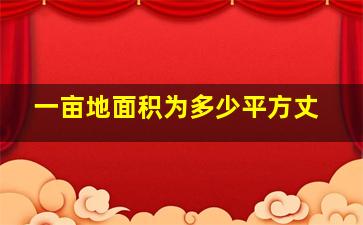 一亩地面积为多少平方丈